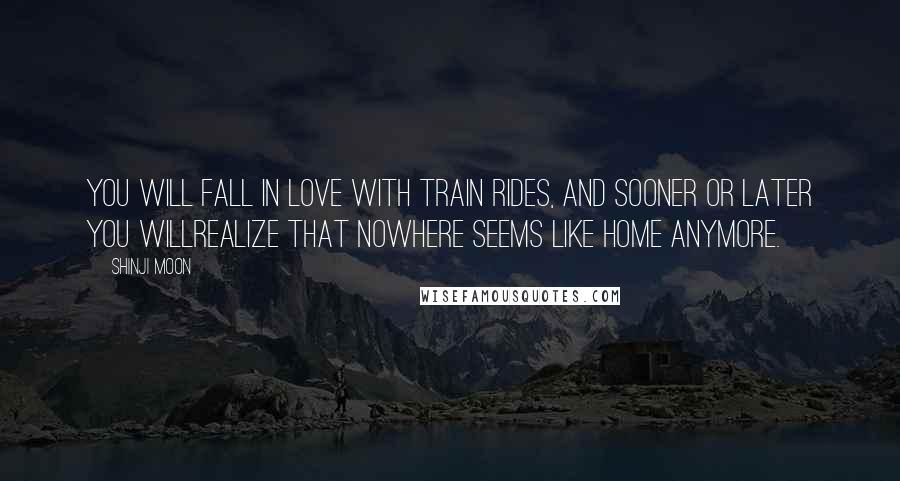 YOU WILL FALL IN LOVE WITH TRAIN RIDES, AND SOONER OR LATER YOU WILLREALIZE THAT NOWHERE SEEMS LIKE HOME ANYMORE.

SHINJI MOON

WISEFAMOUSQUOTES.COM